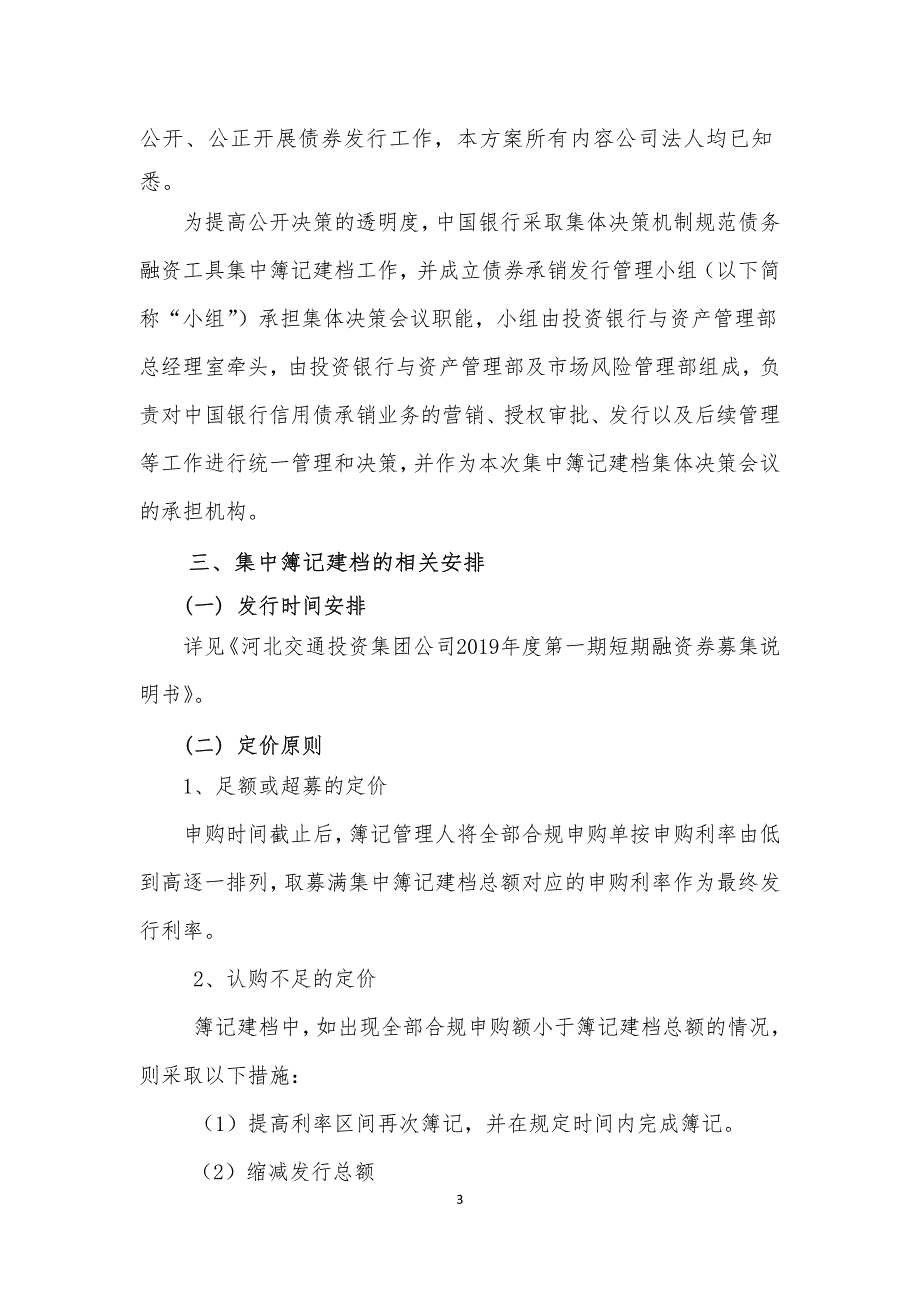 公开、公正开展债券发行工作，本方案所有内容公司法人均已知悉。

为提高公开决策的透明度，中国银行采取集体决策机制规范债务融资工具集中簿记建档工作，并成立债券承销发行管理小组（以下简称“小组”）承担集体决策会议职能，小组由投资银行与资产管理部总经理室牵头，由投资银行与资产管理部及市场风险管理部组成，负责对中国银行信用债承销业务的营销、授权审批、发行以及后续管理等工作进行统一管理和决策，并作为本次集中簿记建档集体决策会议的承担机构。

三、集中簿记建档的相关安排

（一）发行时间安排

详见《河北交通投资集团公司2019年度第一期短期融资券募集说明书》。

（二）定价原则

1、足额或超募的定价

申购时间截止后，簿记管理人将全部合规申购单按申购利率由低到高逐一排列，取募满集中簿记建档总额对应的申购利率作为最终发行利率。

2、认购不足的定价

簿记建档中，如出现全部合规申购额小于簿记建档总额的情况，则采取以下措施：

（1）提高利率区间再次簿记，并在规定时间内完成簿记。

（2）缩减发行总额

3